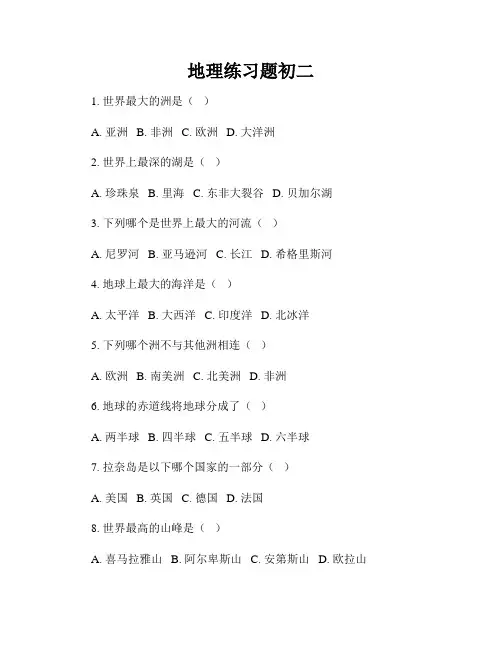 地理练习题初二

1.世界最大的洲是（ ）

A.亚洲 B.非洲 C.欧洲 D.大洋洲

2.世界上最深的湖是（ ）

A.珍珠泉 B.里海 C.东非大裂谷 D.贝加尔湖

3.下列哪个是世界上最大的河流（ ）

A.尼罗河 B.亚马逊河 C.长江 D.希格里斯河

4.地球上最大的海洋是（ ）

A.太平洋 B.大西洋 C.印度洋 D.北冰洋

5.下列哪个洲不与其他洲相连（ ）

A.欧洲 B.南美洲 C.北美洲 D.非洲

6.地球的赤道线将地球分成了（ ）

A.两半球 B.四半球 C.五半球 D.六半球

7.拉奈岛是以下哪个国家的一部分（ ）

A.美国 B.英国 C.德国 D.法国

8.世界最高的山峰是（ ）

A.喜马拉雅山 B.阿尔卑斯山 C.安第斯山 D.欧拉山